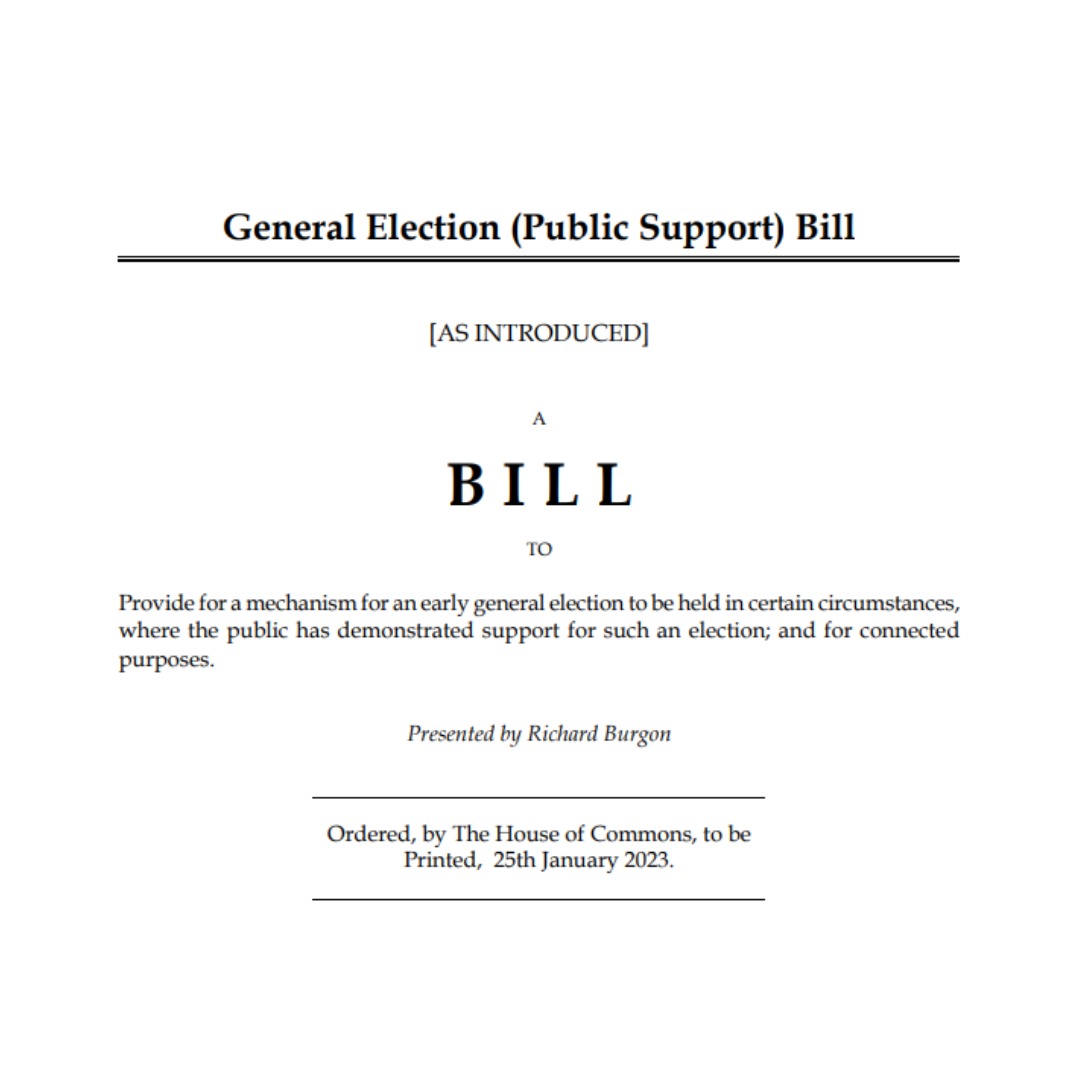 General Election (Public Support) Bill

[AS INTRODUCED]

A

BILL

TO

Provide for a mechanism for an early general election to be held in certain circumstances, where the public has demonstrated support for such an election; and for connected purposes.

Presented by Richard Burgon

Ordered, by The House of Commons, to be Printed, 25th January 2023.